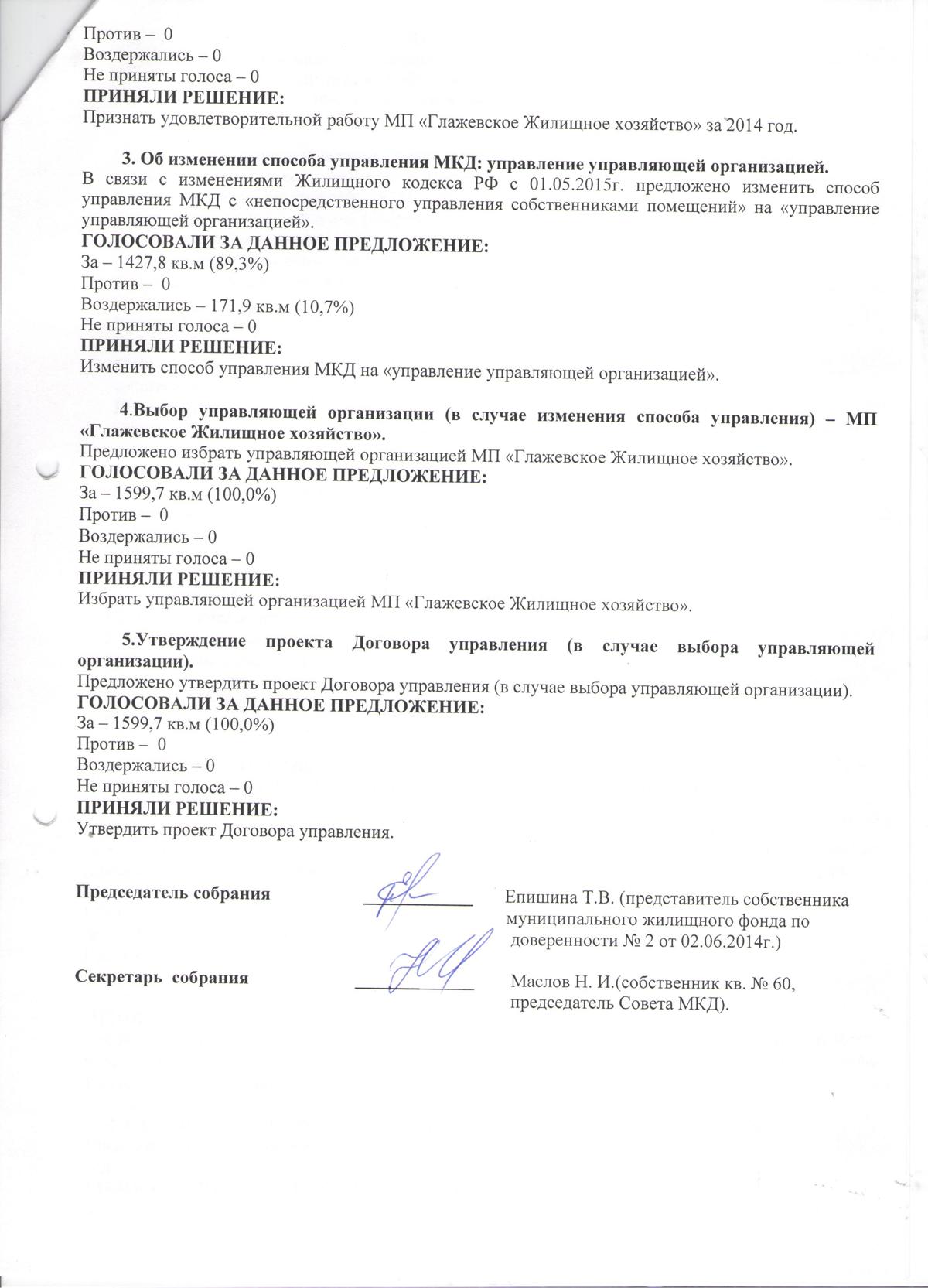 Против – 0
Воздержались – 0
Не приняты голоса – 0
ПРИНЯЛИ РЕШЕНИЕ:
Признать удовлетворительной работу МП «Глажевское Жилищное хозяйство» за 2014 год.

3. Об изменении способа управления МКД: управление управляющей организацией.
В связи с изменениями Жилищного кодекса РФ с 01.05.2015г. предложено изменить способ управления МКД с «непосредственного управления собственниками помещений» на «управление управляющей организацией».
ГОЛОСОВАЛИ ЗА ДАННОЕ ПРЕДЛОЖЕНИЕ:
За – 1427,8 кв.м (89,3%)
Против – 0
Воздержались – 171,9 кв.м (10,7%)
Не приняты голоса – 0
ПРИНЯЛИ РЕШЕНИЕ:
Изменить способ управления МКД на «управление управляющей организацией».

4.Выбор управляющей организации (в случае изменения способа управления) – МП «Глажевское Жилищное хозяйство».
Предложено избрать управляющей организацией МП «Глажевское Жилищное хозяйство».
ГОЛОСОВАЛИ ЗА ДАННОЕ ПРЕДЛОЖЕНИЕ:
За – 1599,7 кв.м (100,0%)
Против – 0
Воздержались – 0
Не приняты голоса – 0
ПРИНЯЛИ РЕШЕНИЕ:
Избрать управляющей организацией МП «Глажевское Жилищное хозяйство».

5.Утверждение проекта Договора управления (в случае выбора управляющей организации).
Предложено утвердить проект Договора управления (в случае выбора управляющей организации).
ГОЛОСОВАЛИ ЗА ДАННОЕ ПРЕДЛОЖЕНИЕ:
За – 1599,7 кв.м (100,0%)
Против – 0
Воздержались – 0
Не приняты голоса – 0
ПРИНЯЛИ РЕШЕНИЕ:
Утвердить проект Договора управления.

Председатель собрания Епишина Т.В. (представитель собственника муниципального жилищного фонда по доверенности № 2 от 02.06.2014г.)

Секретарь собрания Маслов Н. И.(собственник кв. № 60, председатель Совета МКД).